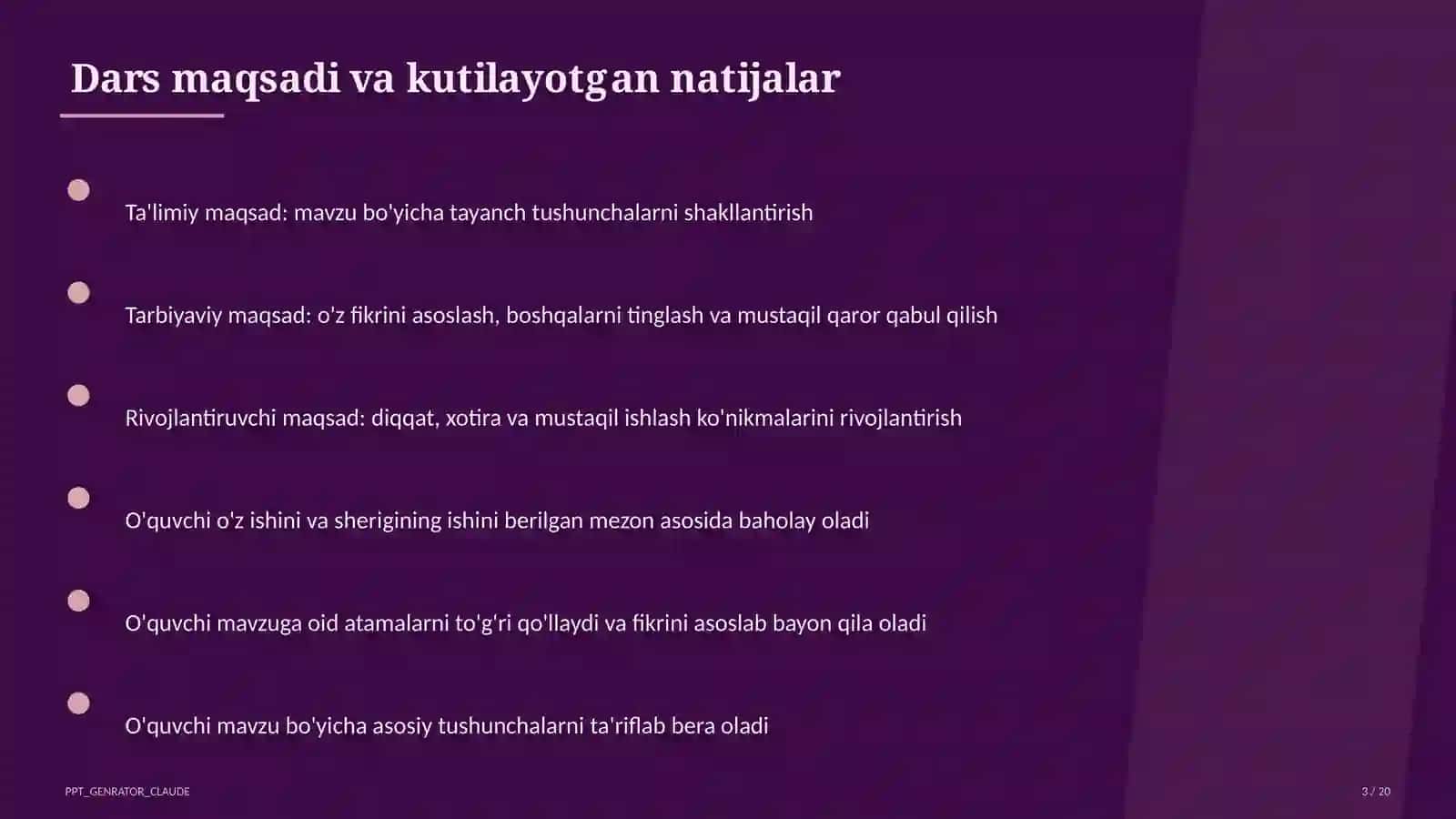 Dars maqsadi va kutilayotgan natijalar

Ta'limiy maqsad: mavzu bo'yicha tayanch tushunchalarni shakllantirish

Tarbiyaviy maqsad: o'z fikrini asoslash, boshqalarni tinglash va mustaqil qaror qabul qilish

Rivojlantiruvchi maqsad: diqqat, xotira va mustaqil ishlash ko'nikmalarini rivojlantirish

O'quvchi o'z ishini va sherigining ishini berilgan mezon asosida baholay oladi

O'quvchi mavzuga oid atamalarni to'g'ri qo'llaydi va fikrini asoslab bayon qila oladi

O'quvchi mavzu bo'yicha asosiy tushunchalarni ta'riflab bera oladi

PPT_GENRATOR_CLAUDE

3 / 20